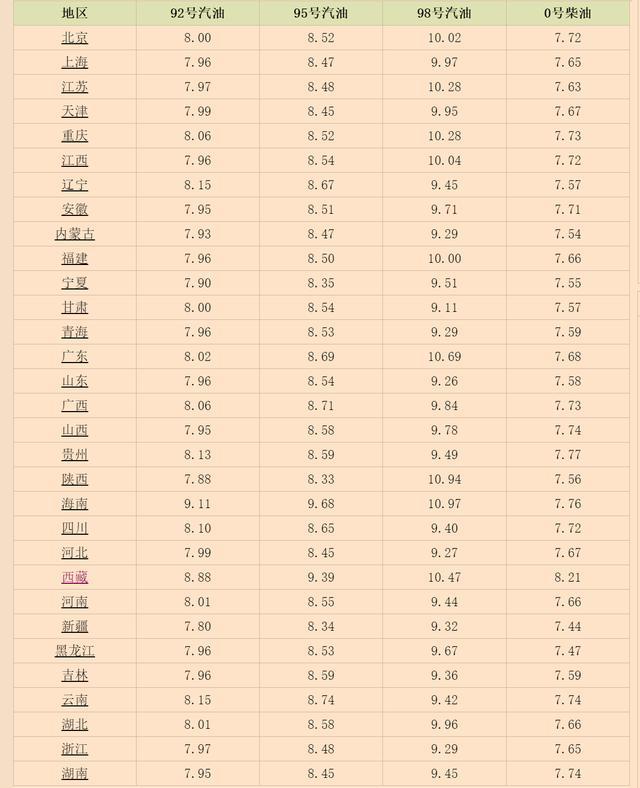 | 地区 | 92号汽油 | 95号汽油 | 98号汽油 | 0号柴油 |
|---|---|---|---|---|
| 北京 | 8.00 | 8.52 | 10.02 | 7.72 |
| 上海 | 7.96 | 8.47 | 9.97 | 7.65 |
| 江苏 | 7.97 | 8.48 | 10.28 | 7.63 |
| 天津 | 7.99 | 8.45 | 9.95 | 7.67 |
| 重庆 | 8.06 | 8.52 | 10.28 | 7.73 |
| 江西 | 7.96 | 8.54 | 10.04 | 7.72 |
| 辽宁 | 8.15 | 8.67 | 9.45 | 7.57 |
| 安徽 | 7.95 | 8.51 | 9.71 | 7.71 |
| 内蒙古 | 7.93 | 8.47 | 9.29 | 7.54 |
| 福建 | 7.96 | 8.50 | 10.00 | 7.66 |
| 宁夏 | 7.90 | 8.35 | 9.51 | 7.55 |
| 甘肃 | 8.00 | 8.54 | 9.11 | 7.57 |
| 青海 | 7.96 | 8.53 | 9.29 | 7.59 |
| 广东 | 8.02 | 8.69 | 10.69 | 7.68 |
| 山东 | 7.96 | 8.54 | 9.26 | 7.58 |
| 广西 | 8.06 | 8.71 | 9.84 | 7.73 |
| 山西 | 7.95 | 8.58 | 9.78 | 7.74 |
| 贵州 | 8.13 | 8.59 | 9.49 | 7.77 |
| 陕西 | 7.88 | 8.33 | 10.94 | 7.56 |
| 海南 | 9.11 | 9.68 | 10.97 | 7.76 |
| 四川 | 8.10 | 8.65 | 9.40 | 7.72 |
| 河北 | 7.99 | 8.45 | 9.27 | 7.67 |
| 西藏 | 8.88 | 9.39 | 10.47 | 8.21 |
| 河南 | 8.01 | 8.55 | 9.44 | 7.66 |
| 新疆 | 7.80 | 8.34 | 9.32 | 7.44 |
| 黑龙江 | 7.96 | 8.53 | 9.67 | 7.47 |
| 吉林 | 7.96 | 8.59 | 9.36 | 7.59 |
| 云南 | 8.15 | 8.74 | 9.42 | 7.74 |
| 湖北 | 8.01 | 8.58 | 9.96 | 7.66 |
| 浙江 | 7.97 | 8.48 | 9.29 | 7.65 |
| 湖南 | 7.95 | 8.45 | 9.45 | 7.74 |